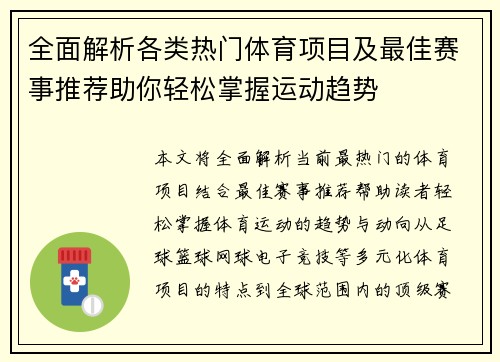 全面解析各类热门体育项目及最佳赛事推荐助你轻松掌握运动趋势

本文将全面解析当前最热门的体育项目结合最佳赛事推荐帮助读者轻松掌握体育运动的趋势与动向从足球篮球网球电子竞技等多元化体育项目的特点到全球范围内的顶级赛